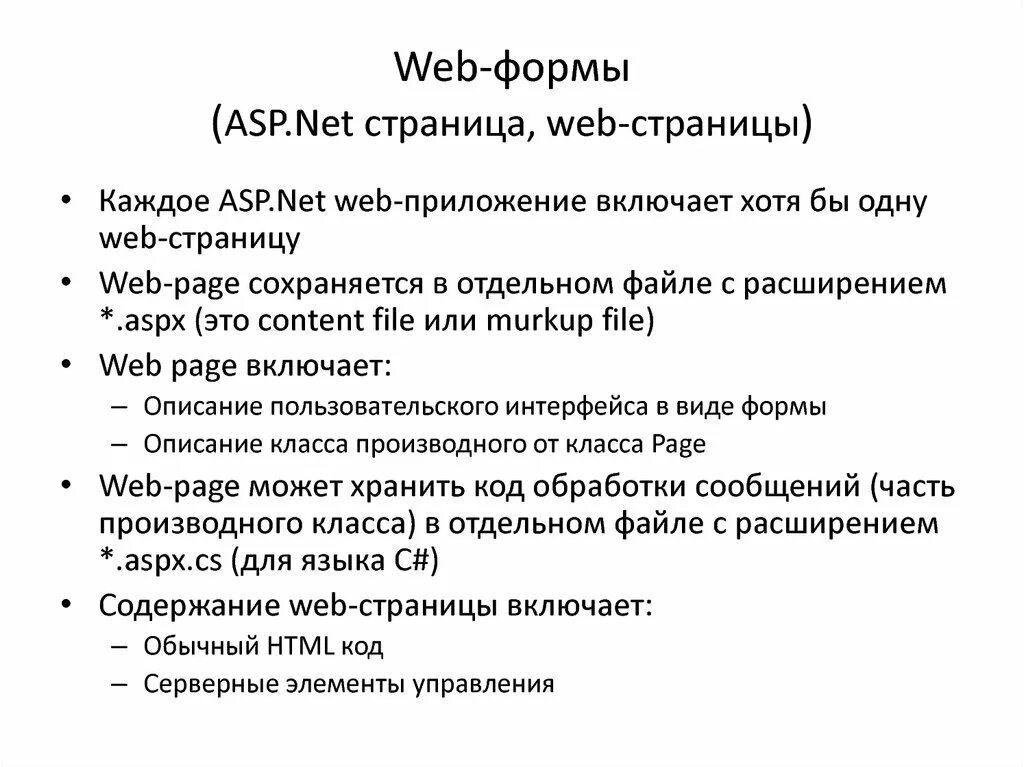 Web-формы
(ASP.Net страница, web-страницы)

• Каждое ASP.Net web-приложение включает хотя бы одну web-страницу
• Web-page сохраняется в отдельном файле с расширением *.aspx (это content file или murkup file)
• Web page включает:
– Описание пользовательского интерфейса в виде формы
– Описание класса производного от класса Page
• Web-page может хранить код обработки сообщений (часть производного класса) в отдельном файле с расширением *.aspx.cs (для языка C#)
• Содержание web-страницы включает:
– Обычный HTML код
– Серверные элементы управления